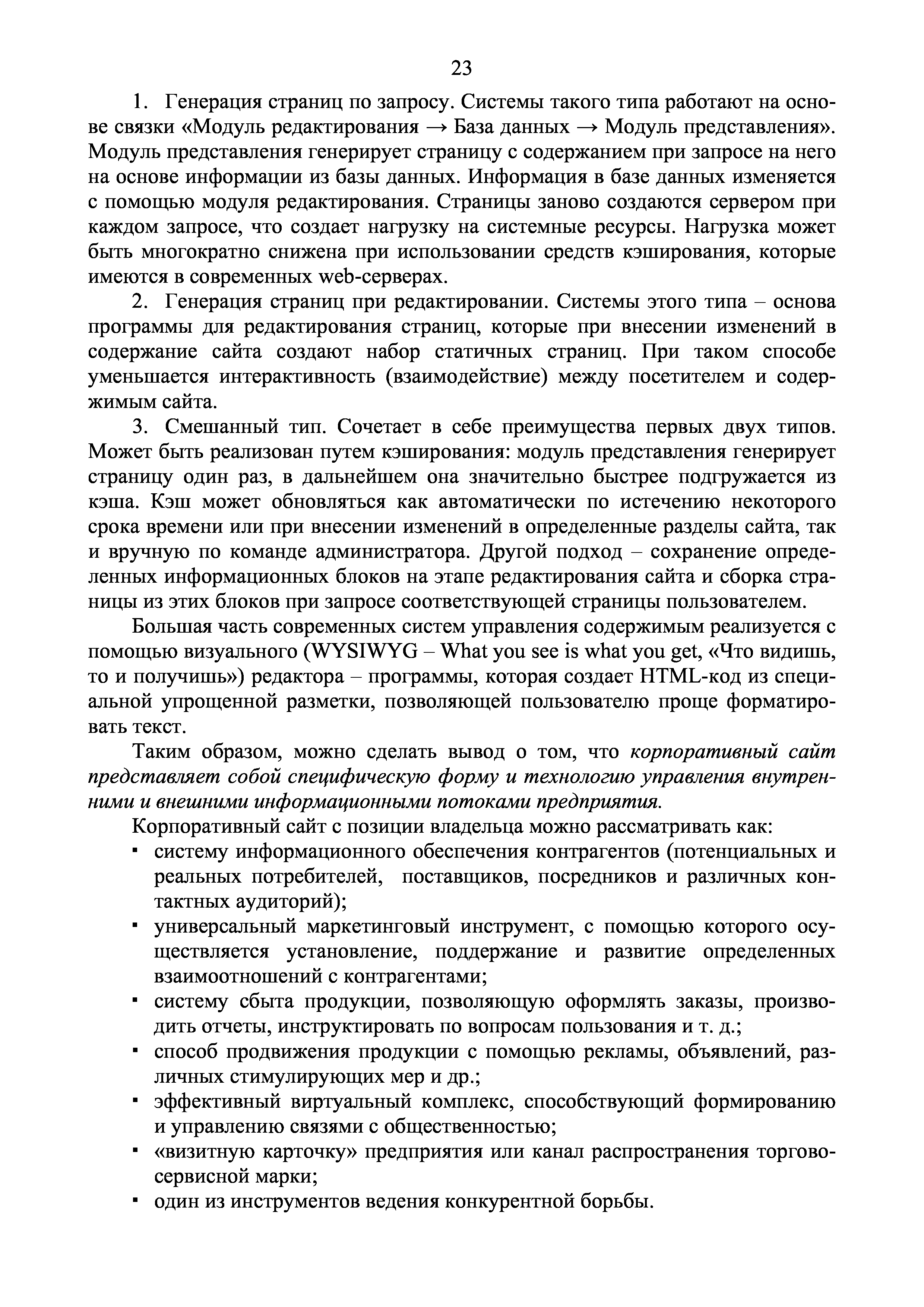 23

1. Генерация страниц по запросу. Системы такого типа работают на основе связки «Модуль редактирования → База данных → Модуль представления». Модуль представления генерирует страницу с содержанием при запросе на него на основе информации из базы данных. Информация в базе данных изменяется с помощью модуля редактирования. Страницы заново создаются сервером при каждом запросе, что создает нагрузку на системные ресурсы. Нагрузка может быть многократно снижена при использовании средств кэширования, которые имеются в современных web-серверах.

2. Генерация страниц при редактировании. Системы этого типа – основа программы для редактирования страниц, которые при внесении изменений в содержание сайта создают набор статичных страниц. При таком способе уменьшается интерактивность (взаимодействие) между посетителем и содержимым сайта.

3. Смешанный тип. Сочетает в себе преимущества первых двух типов. Может быть реализован путем кэширования: модуль представления генерирует страницу один раз, в дальнейшем она значительно быстрее подгружается из кэша. Кэш может обновляться как автоматически по истечению некоторого срока времени или при внесении изменений в определенные разделы сайта, так и вручную по команде администратора. Другой подход – сохранение определенных информационных блоков на этапе редактирования сайта и сборка страницы из этих блоков при запросе соответствующей страницы пользователем.

Большая часть современных систем управления содержимым реализуется с помощью визуального (WYSIWYG – What you see is what you get, «Что видишь, то и получишь») редактора – программы, которая создает HTML-код из специальной упрощенной разметки, позволяющей пользователю проще форматировать текст.

Таким образом, можно сделать вывод о том, что корпоративный сайт представляет собой специфическую форму и технологию управления внутренними и внешними информационными потоками предприятия.

Корпоративный сайт с позиции владельца можно рассматривать как:
▪ систему информационного обеспечения контрагентов (потенциальных и реальных потребителей, поставщиков, посредников и различных контактных аудиторий);
▪ универсальный маркетинговый инструмент, с помощью которого осуществляется установление, поддержание и развитие определенных взаимоотношений с контрагентами;
▪ систему сбыта продукции, позволяющую оформлять заказы, производить отчеты, инструктировать по вопросам пользования и т. д.;
▪ способ продвижения продукции с помощью рекламы, объявлений, различных стимулирующих мер и др.;
▪ эффективный виртуальный комплекс, способствующий формированию и управлению связями с общественностью;
▪ «визитную карточку» предприятия или канал распространения торгово-сервисной марки;
▪ один из инструментов ведения конкурентной борьбы.